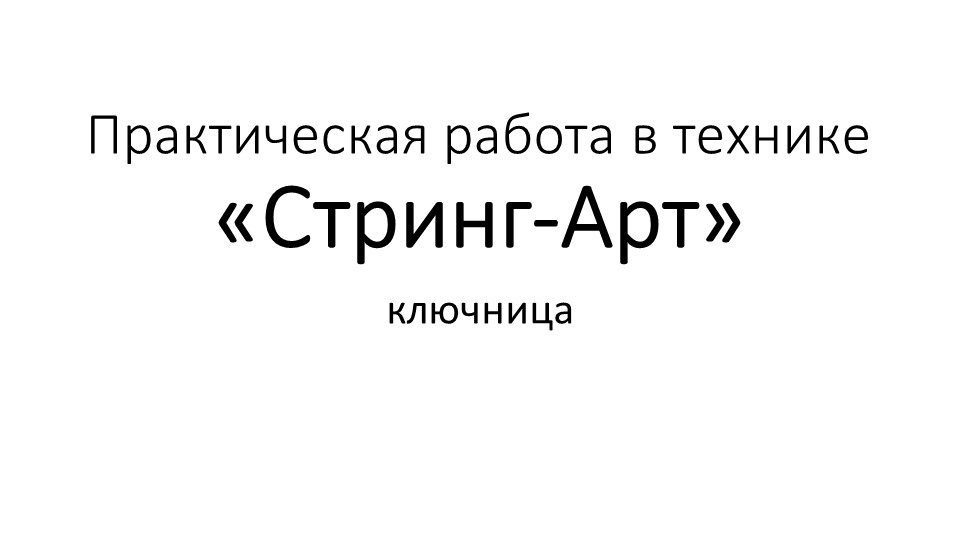 Практическая работа в технике «Стринг-Арт»

ключница